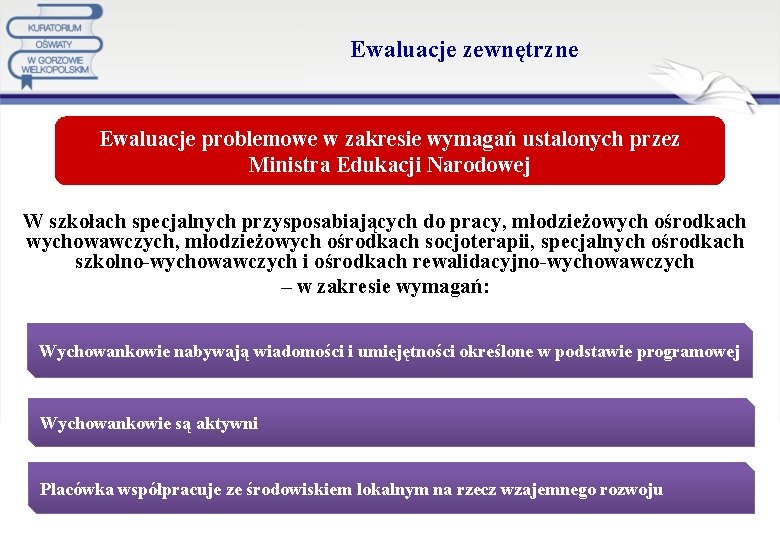 KURATORIUM OŚWIATY W GORZOWIE WIELKOPOLSKIM

Ewaluacje zewnętrzne

Ewaluacje problemowe w zakresie wymagań ustalonych przez Ministra Edukacji Narodowej

W szkołach specjalnych przysposabiających do pracy, młodzieżowych ośrodkach wychowawczych, młodzieżowych ośrodkach socjoterapii, specjalnych ośrodkach szkolno-wychowawczych i ośrodkach rewalidacyjno-wychowawczych – w zakresie wymagań:

Wychowankowie nabywają wiadomości i umiejętności określone w podstawie programowej

Wychowankowie są aktywni

Placówka współpracuje ze środowiskiem lokalnym na rzecz wzajemnego rozwoju